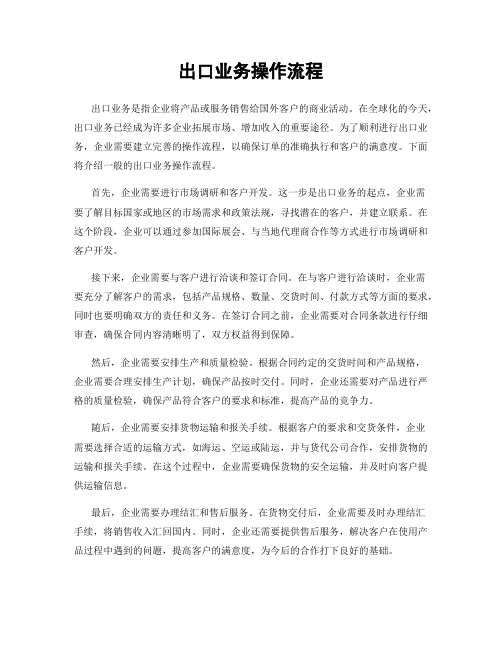 出口业务操作流程

出口业务是指企业将产品或服务销售给国外客户的商业活动。在全球化的今天，出口业务已经成为许多企业拓展市场、增加收入的重要途径。为了顺利进行出口业务，企业需要建立完善的操作流程，以确保订单的准确执行和客户的满意度。下面将介绍一般的出口业务操作流程。

首先，企业需要进行市场调研和客户开发。这一步是出口业务的起点，企业需要了解目标国家或地区的市场需求和政策法规，寻找潜在的客户，并建立联系。在这个阶段，企业可以通过参加国际展会、与当地代理商合作等方式进行市场调研和客户开发。

接下来，企业需要与客户进行洽谈和签订合同。在与客户进行洽谈时，企业需要充分了解客户的需求，包括产品规格、数量、交货时间、付款方式等方面的要求，同时也要明确双方的责任和义务。在签订合同之前，企业需要对合同条款进行仔细审查，确保合同内容清晰明了，双方权益得到保障。

然后，企业需要安排生产和质量检验。根据合同约定的交货时间和产品规格，企业需要合理安排生产计划，确保产品按时交付。同时，企业还需要对产品进行严格的质量检验，确保产品符合客户的要求和标准，提高产品的竞争力。

随后，企业需要安排货物运输和报关手续。根据客户的要求和交货条件，企业需要选择合适的运输方式，如海运、空运或陆运，并与货代公司合作，安排货物的运输和报关手续。在这个过程中，企业需要确保货物的安全运输，并及时向客户提供运输信息。

最后，企业需要办理结汇和售后服务。在货物交付后，企业需要及时办理结汇手续，将销售收入汇回国内。同时，企业还需要提供售后服务，解决客户在使用产品过程中遇到的问题，提高客户的满意度，为今后的合作打下良好的基础。